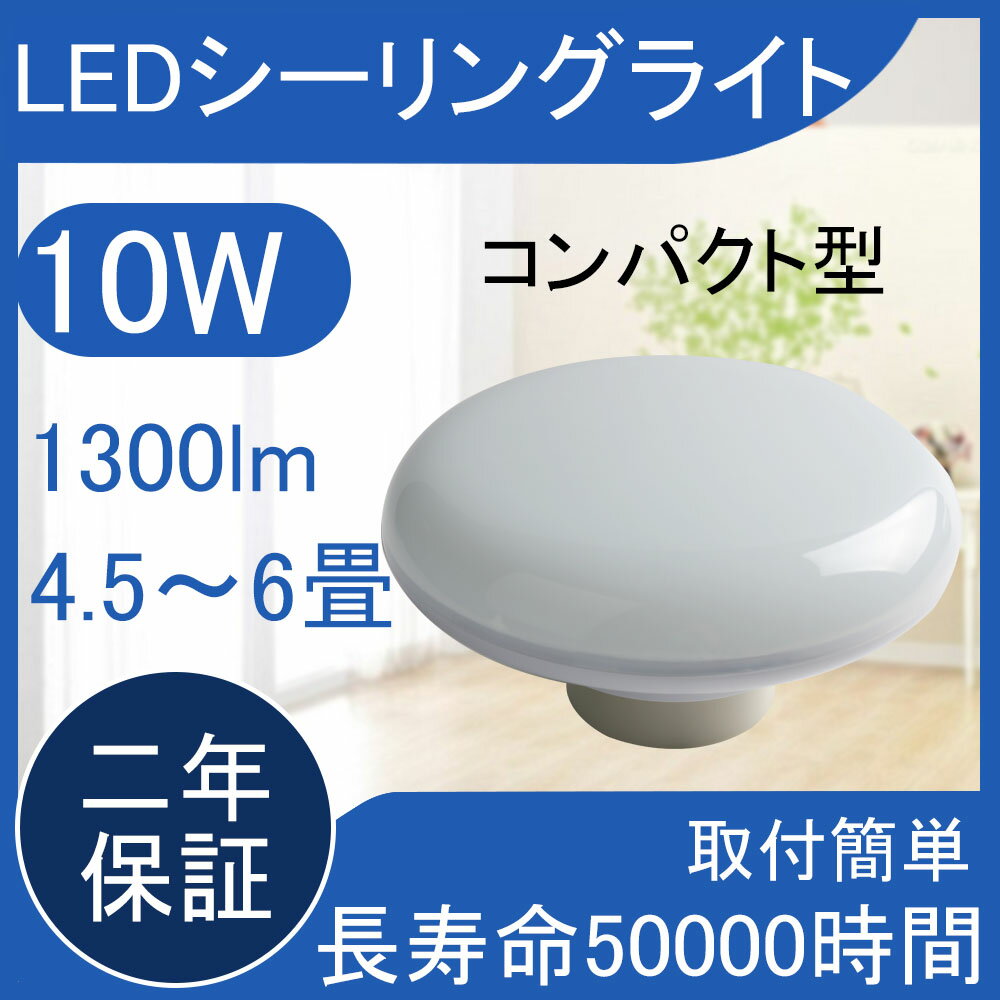 LEDシーリングライト

10W

コンパクト型

1300lm

4.5～6畳

二年保証

取付簡単

長寿命50000時間